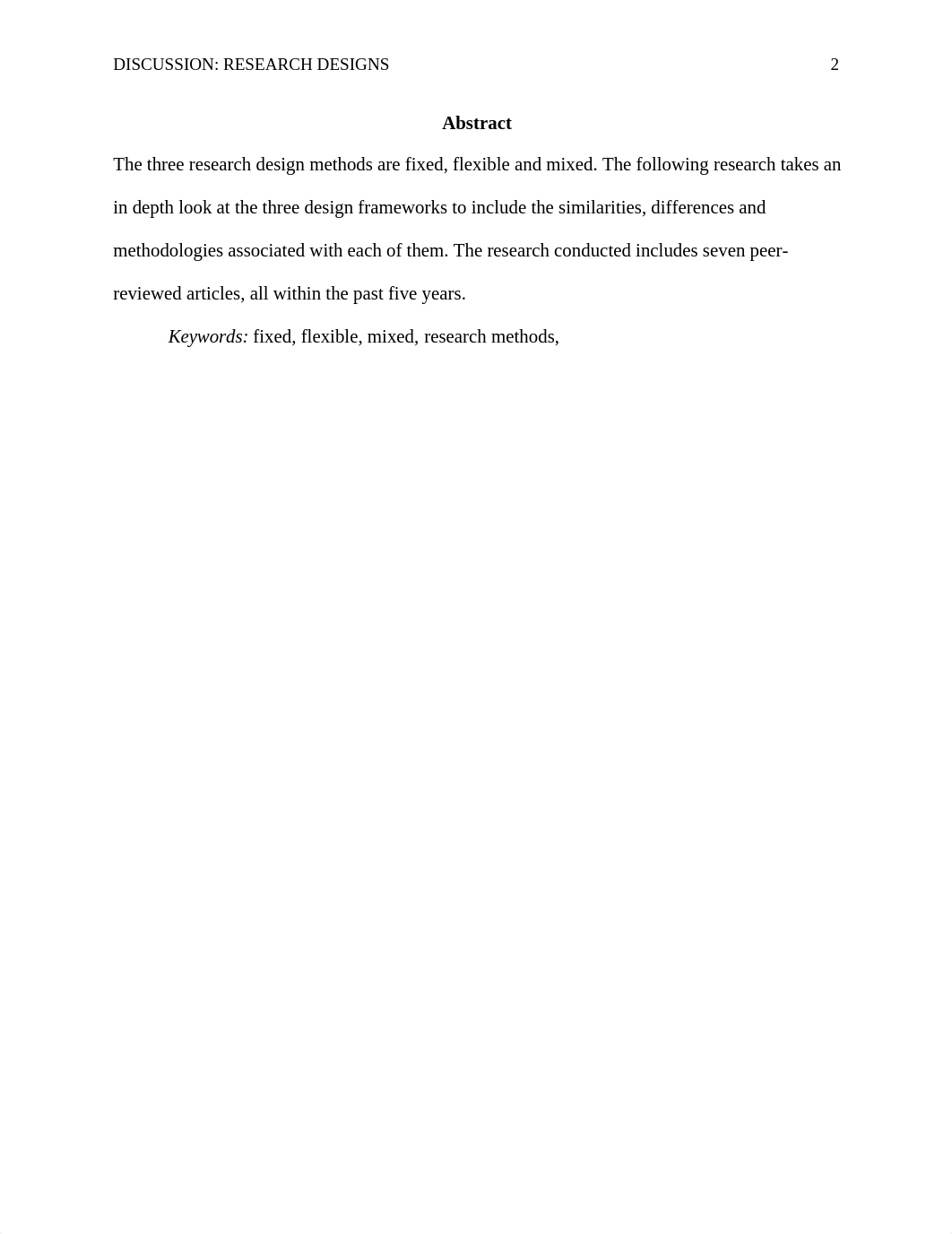 DISCUSSION: RESEARCH DESIGNS 2

Abstract

The three research design methods are fixed, flexible and mixed. The following research takes an in depth look at the three design frameworks to include the similarities, differences and methodologies associated with each of them. The research conducted includes seven peer-reviewed articles, all within the past five years.

Keywords: fixed, flexible, mixed, research methods,